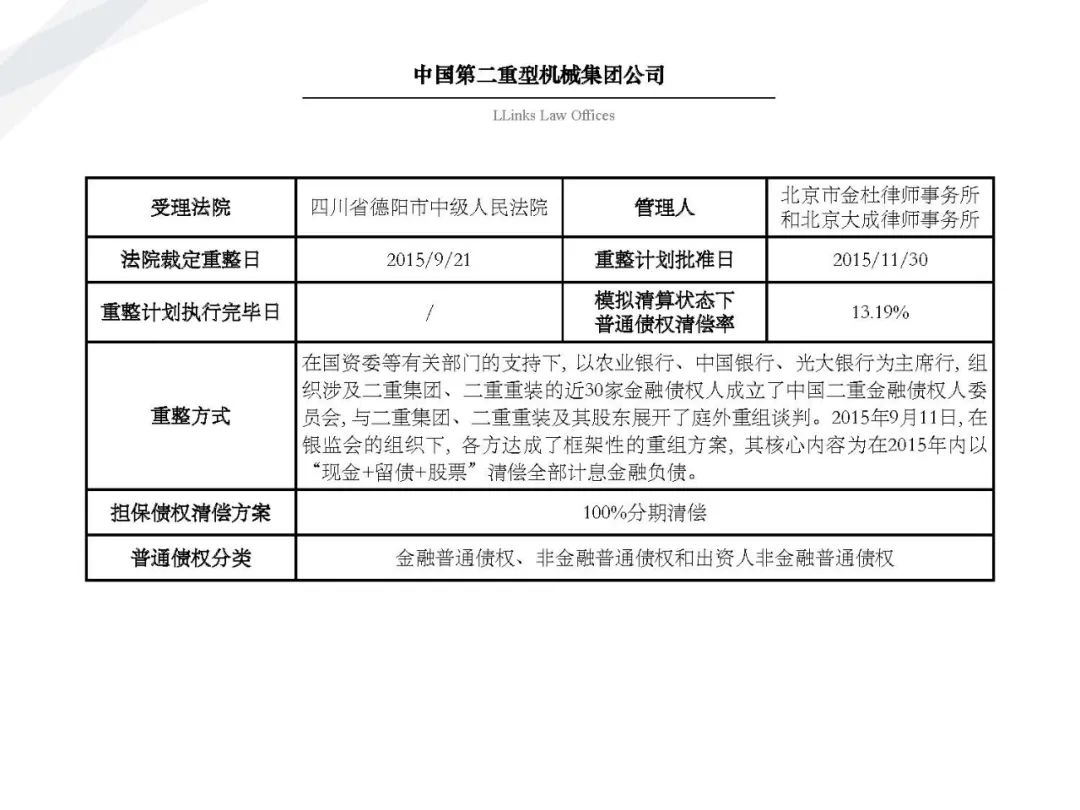 中国第二重型机械集团公司

LLinks Law Offices

| 受理法院 | 四川省德阳市中级人民法院 | 管理人 | 北京市金杜律师事务所和北京大成律师事务所 |
|---|---|---|---|
| 法院裁定重整日 | 2015/9/21 | 重整计划批准日 | 2015/11/30 |
| 重整计划执行完毕日 | / | 模拟清算状态下普通债权清偿率 | 13.19% |
| 重整方式 | 在国资委等有关部门的支持下，以农业银行、中国银行、光大银行为主席行，组织涉及二重集团、二重重装的近30家金融债权人成立了中国二重金融债权人委员会，与二重集团、二重重装及其股东展开了庭外重组谈判。2015年9月11日，在银监会的组织下，各方达成了框架性的重组方案，其核心内容为在2015年内以“现金+留债+股票”清偿全部计息金融负债。 | | |
| 担保债权清偿方案 | 100%分期清偿 | | |
| 普通债权分类 | 金融普通债权、非金融普通债权和出资人非金融普通债权 | | |